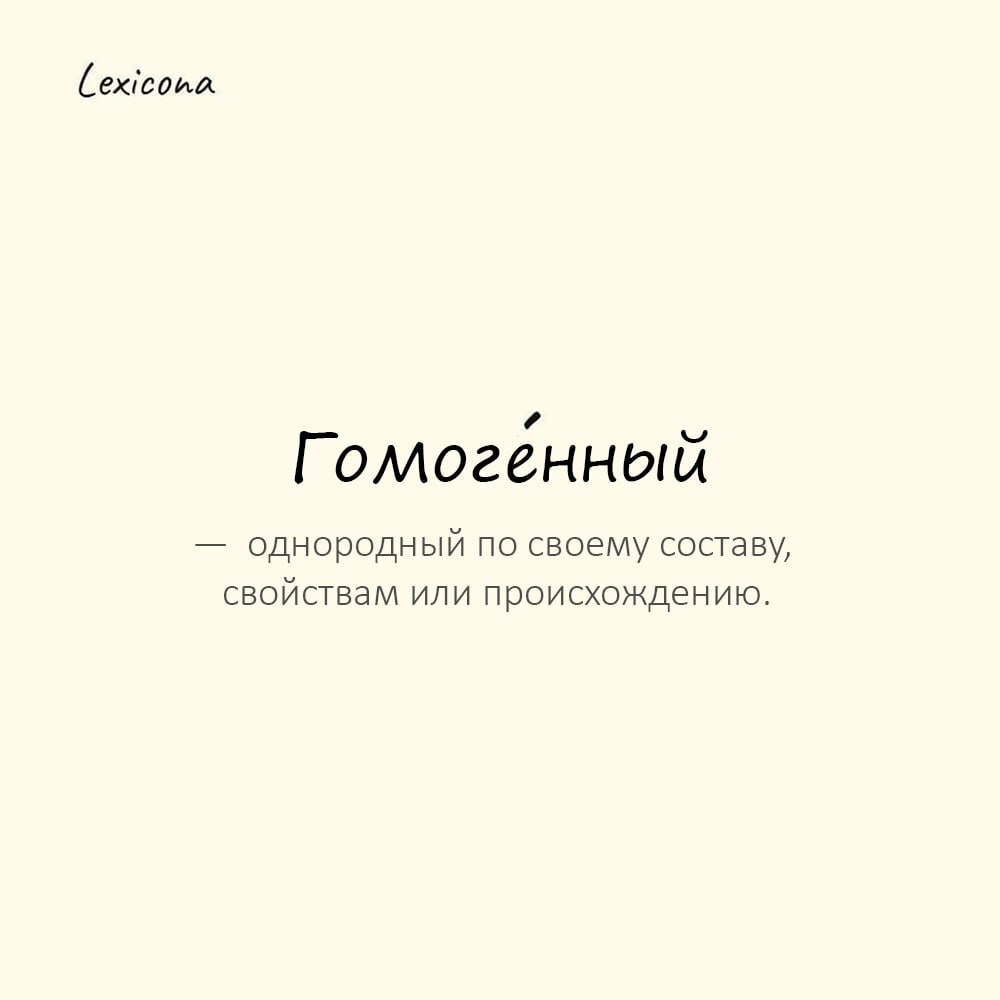 Lexicona

Гомоге́нный

— однородный по своему составу, свойствам или происхождению.